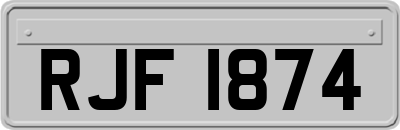 RJF 1874